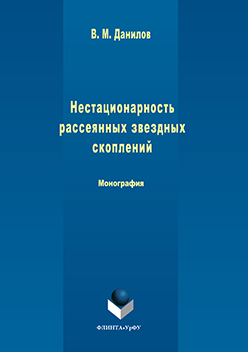 В. М. Данилов

Нестационарность рассеянных звездных скоплений

Монография

ФЛИНТА•УрФУ